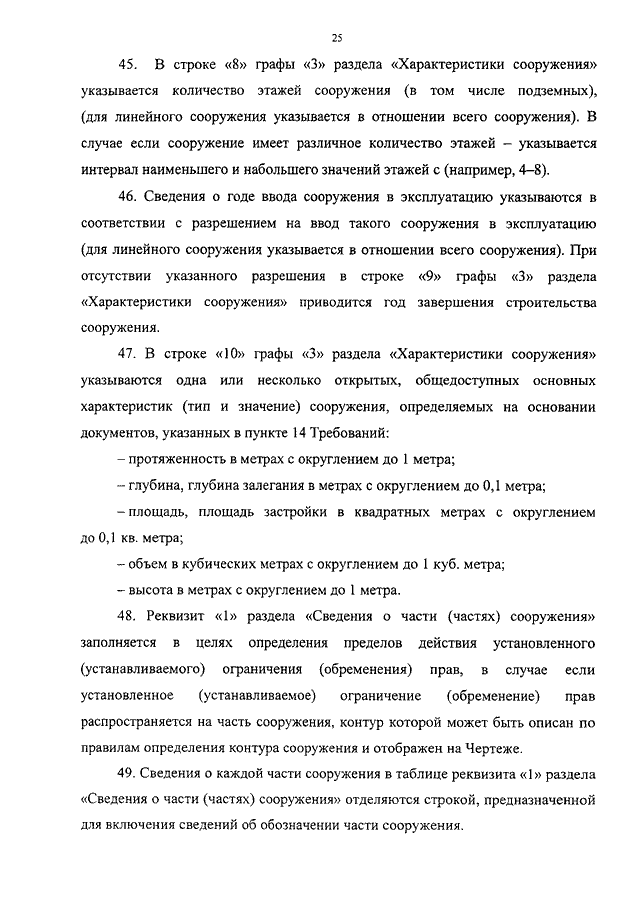 25

45. В строке «8» графы «3» раздела «Характеристики сооружения» указывается количество этажей сооружения (в том числе подземных), (для линейного сооружения указывается в отношении всего сооружения). В случае если сооружение имеет различное количество этажей – указывается интервал наименьшего и набольшего значений этажей с (например, 4–8).

46. Сведения о годе ввода сооружения в эксплуатацию указываются в соответствии с разрешением на ввод такого сооружения в эксплуатацию (для линейного сооружения указывается в отношении всего сооружения). При отсутствии указанного разрешения в строке «9» графы «3» раздела «Характеристики сооружения» приводится год завершения строительства сооружения.

47. В строке «10» графы «3» раздела «Характеристики сооружения» указываются одна или несколько открытых, общедоступных основных характеристик (тип и значение) сооружения, определяемых на основании документов, указанных в пункте 14 Требований:

– протяженность в метрах с округлением до 1 метра;

– глубина, глубина залегания в метрах с округлением до 0,1 метра;

– площадь, площадь застройки в квадратных метрах с округлением до 0,1 кв. метра;

– объем в кубических метрах с округлением до 1 куб. метра;

– высота в метрах с округлением до 1 метра.

48. Реквизит «1» раздела «Сведения о части (частях) сооружения» заполняется в целях определения пределов действия установленного (устанавливаемого) ограничения (обременения) прав, в случае если установленное (устанавливаемое) ограничение (обременение) прав распространяется на часть сооружения, контур которой может быть описан по правилам определения контура сооружения и отображен на Чертеже.

49. Сведения о каждой части сооружения в таблице реквизита «1» раздела «Сведения о части (частях) сооружения» отделяются строкой, предназначенной для включения сведений об обозначении части сооружения.